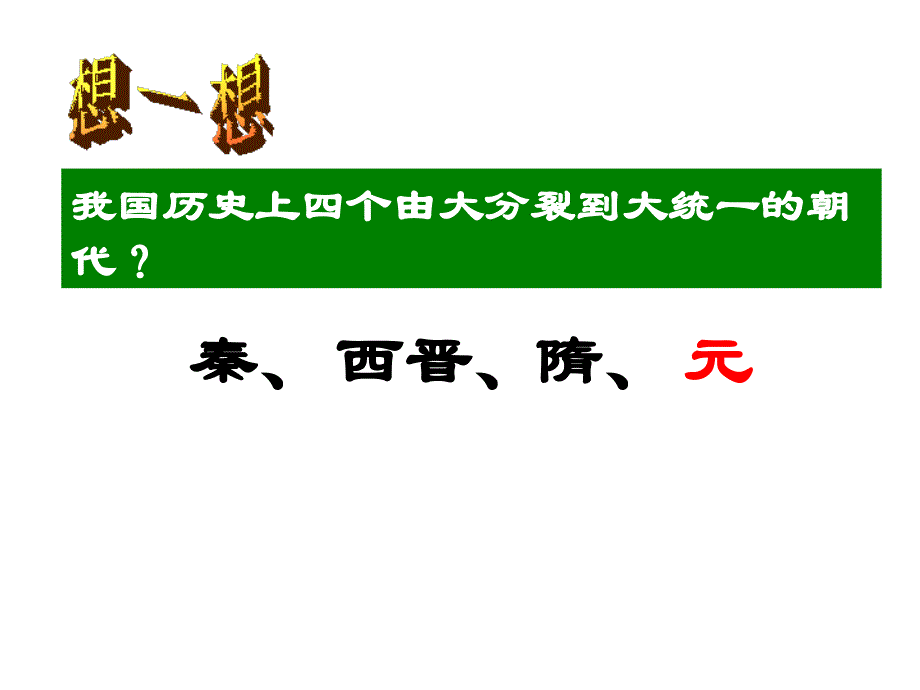 想一想

我国历史上四个由大分裂到大统一的朝代？

秦、西晋、隋、元